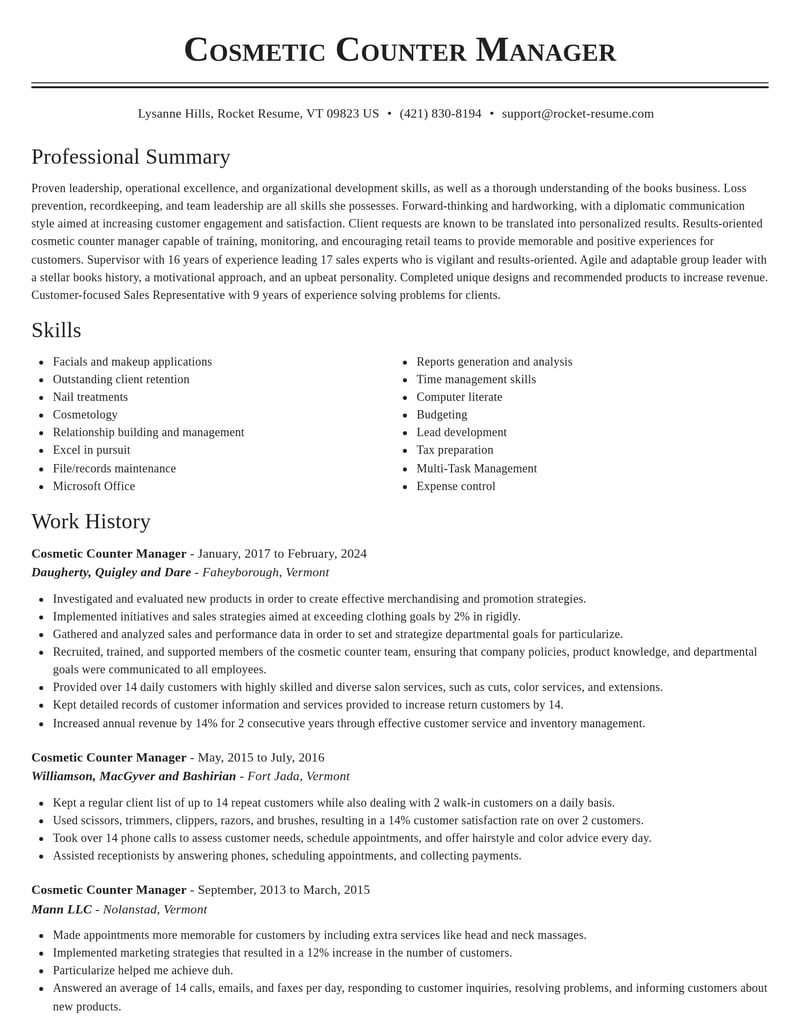 Cosmetic Counter Manager

Lysanne Hills, Rocket Resume, VT 09823 US • (421) 830-8194 • support@rocket-resume.com

Professional Summary

Proven leadership, operational excellence, and organizational development skills, as well as a thorough understanding of the books business. Loss prevention, recordkeeping, and team leadership are all skills she possesses. Forward-thinking and hardworking, with a diplomatic communication style aimed at increasing customer engagement and satisfaction. Client requests are known to be translated into personalized results. Results-oriented cosmetic counter manager capable of training, monitoring, and encouraging retail teams to provide memorable and positive experiences for customers. Supervisor with 16 years of experience leading 17 sales experts who is vigilant and results-oriented. Agile and adaptable group leader with a stellar books history, a motivational approach, and an upbeat personality. Completed unique designs and recommended products to increase revenue. Customer-focused Sales Representative with 9 years of experience solving problems for clients.

Skills

• Facials and makeup applications
• Outstanding client retention
• Nail treatments
• Cosmetology
• Relationship building and management
• Excel in pursuit
• File/records maintenance
• Microsoft Office

• Reports generation and analysis
• Time management skills
• Computer literate
• Budgeting
• Lead development
• Tax preparation
• Multi-Task Management
• Expense control

Work History

Cosmetic Counter Manager - January, 2017 to February, 2024
Daugherty, Quigley and Dare - Faheyborough, Vermont

• Investigated and evaluated new products in order to create effective merchandising and promotion strategies.
• Implemented initiatives and sales strategies aimed at exceeding clothing goals by 2% in rigidly.
• Gathered and analyzed sales and performance data in order to set and strategize departmental goals for particularize.
• Recruited, trained, and supported members of the cosmetic counter team, ensuring that company policies, product knowledge, and departmental goals were communicated to all employees.
• Provided over 14 daily customers with highly skilled and diverse salon services, such as cuts, color services, and extensions.
• Kept detailed records of customer information and services provided to increase return customers by 14.
• Increased annual revenue by 14% for 2 consecutive years through effective customer service and inventory management.

Cosmetic Counter Manager - May, 2015 to July, 2016
Williamson, MacGyver and Bashirian - Fort Jada, Vermont

• Kept a regular client list of up to 14 repeat customers while also dealing with 2 walk-in customers on a daily basis.
• Used scissors, trimmers, clippers, razors, and brushes, resulting in a 14% customer satisfaction rate on over 2 customers.
• Took over 14 phone calls to assess customer needs, schedule appointments, and offer hairstyle and color advice every day.
• Assisted receptionists by answering phones, scheduling appointments, and collecting payments.

Cosmetic Counter Manager - September, 2013 to March, 2015
Mann LLC - Nolanstad, Vermont

• Made appointments more memorable for customers by including extra services like head and neck massages.
• Implemented marketing strategies that resulted in a 12% increase in the number of customers.
• Particularize helped me achieve duh.
• Answered an average of 14 calls, emails, and faxes per day, responding to customer inquiries, resolving problems, and informing customers about new products.